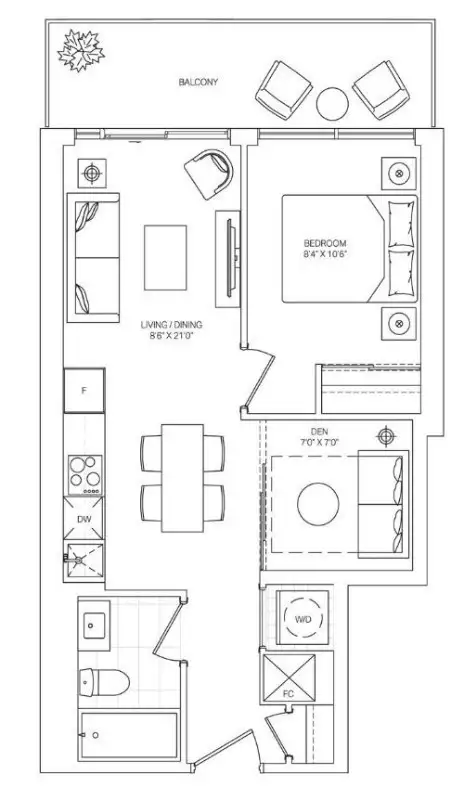 BALCONY

BEDROOM
8'4" X 10'6"

LIVING / DINING
8'6" X 21'0"

F

DEN
7'0" X 7'0"

DW

W/D

FC